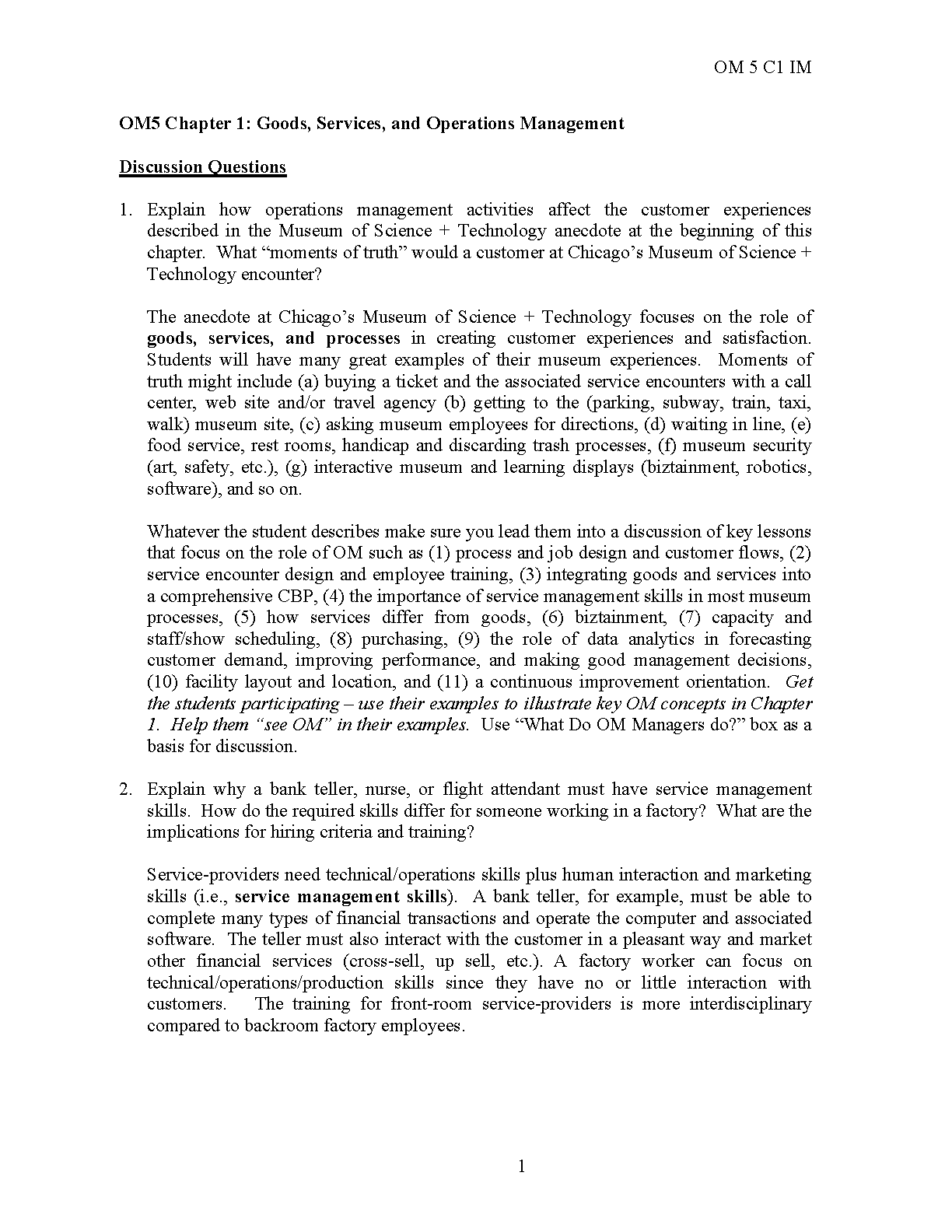 OM 5 C1 IM

OM5 Chapter 1: Goods, Services, and Operations Management

Discussion Questions

1. Explain how operations management activities affect the customer experiences described in the Museum of Science + Technology anecdote at the beginning of this chapter. What “moments of truth” would a customer at Chicago’s Museum of Science + Technology encounter?

The anecdote at Chicago’s Museum of Science + Technology focuses on the role of goods, services, and processes in creating customer experiences and satisfaction. Students will have many great examples of their museum experiences. Moments of truth might include (a) buying a ticket and the associated service encounters with a call center, web site and/or travel agency (b) getting to the (parking, subway, train, taxi, walk) museum site, (c) asking museum employees for directions, (d) waiting in line, (e) food service, rest rooms, handicap and discarding trash processes, (f) museum security (art, safety, etc.), (g) interactive museum and learning displays (biztainment, robotics, software), and so on.

Whatever the student describes make sure you lead them into a discussion of key lessons that focus on the role of OM such as (1) process and job design and customer flows, (2) service encounter design and employee training, (3) integrating goods and services into a comprehensive CBP, (4) the importance of service management skills in most museum processes, (5) how services differ from goods, (6) biztainment, (7) capacity and staff/show scheduling, (8) purchasing, (9) the role of data analytics in forecasting customer demand, improving performance, and making good management decisions, (10) facility layout and location, and (11) a continuous improvement orientation. Get the students participating – use their examples to illustrate key OM concepts in Chapter 1. Help them “see OM” in their examples. Use “What Do OM Managers do?” box as a basis for discussion.

2. Explain why a bank teller, nurse, or flight attendant must have service management skills. How do the required skills differ for someone working in a factory? What are the implications for hiring criteria and training?

Service-providers need technical/operations skills plus human interaction and marketing skills (i.e., service management skills). A bank teller, for example, must be able to complete many types of financial transactions and operate the computer and associated software. The teller must also interact with the customer in a pleasant way and market other financial services (cross-sell, up sell, etc.). A factory worker can focus on technical/operations/production skills since they have no or little interaction with customers. The training for front-room service-providers is more interdisciplinary compared to backroom factory employees.

1